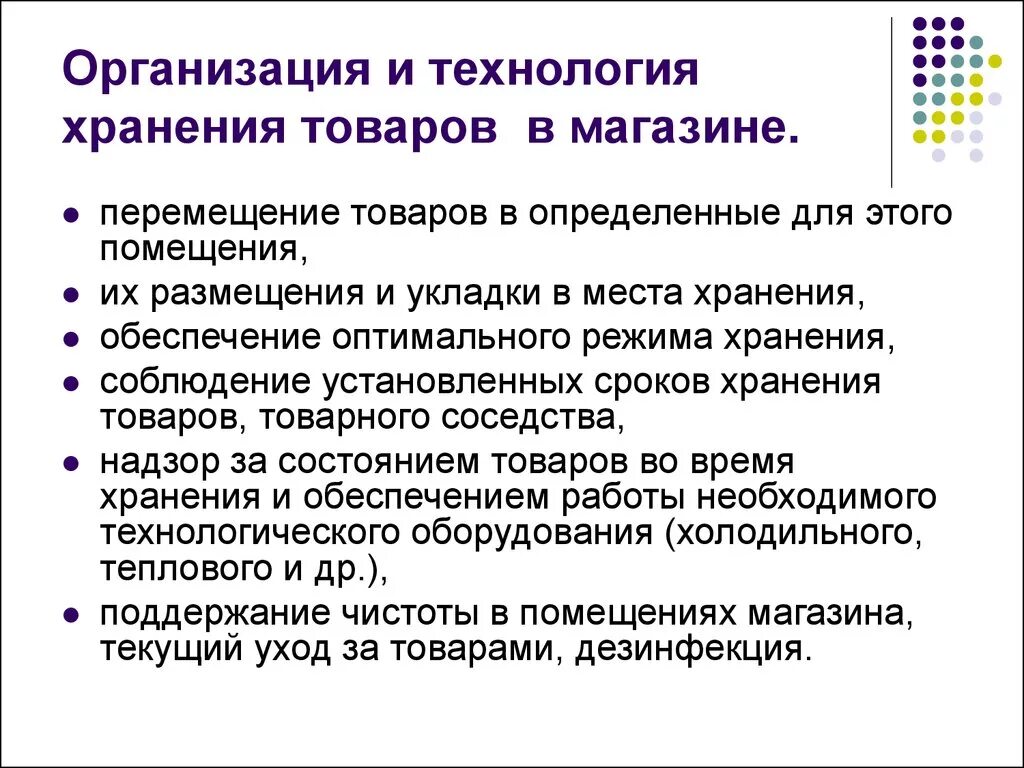 Организация и технология хранения товаров в магазине.

- перемещение товаров в определенные для этого помещения,
- их размещения и укладки в места хранения,
- обеспечение оптимального режима хранения,
- соблюдение установленных сроков хранения товаров, товарного соседства,
- надзор за состоянием товаров во время хранения и обеспечением работы необходимого технологического оборудования (холодильного, теплового и др.),
- поддержание чистоты в помещениях магазина, текущий уход за товарами, дезинфекция.